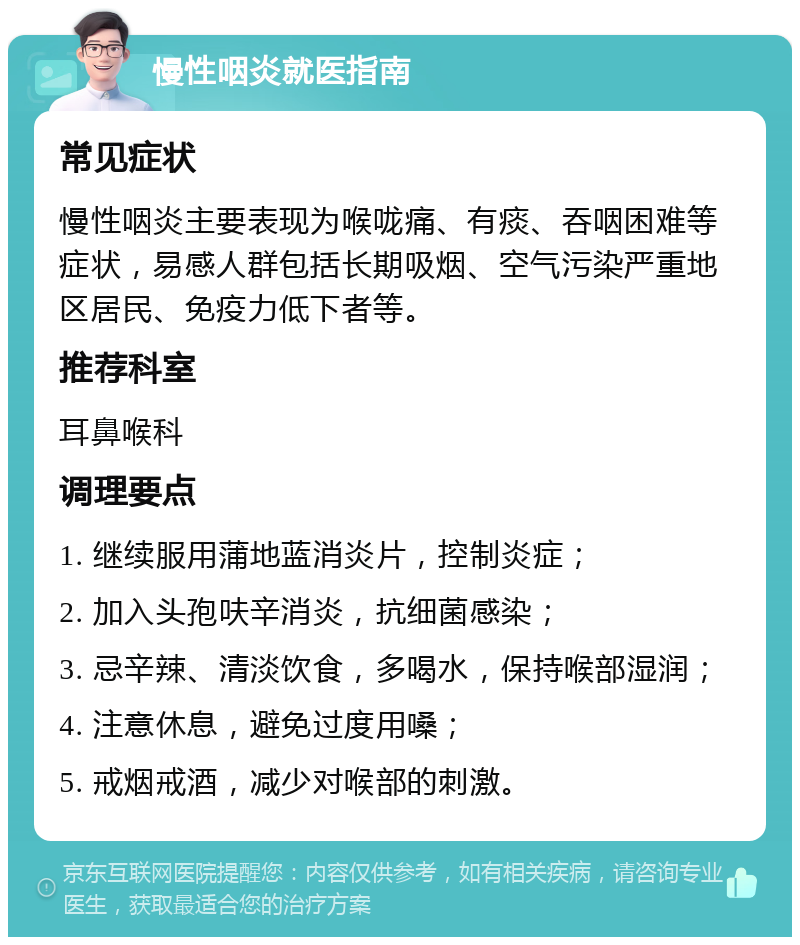 慢性咽炎就医指南

常见症状

慢性咽炎主要表现为喉咙痛、有痰、吞咽困难等症状，易感人群包括长期吸烟、空气污染严重地区居民、免疫力低下者等。

推荐科室

耳鼻喉科

调理要点

1. 继续服用蒲地蓝消炎片，控制炎症；

2. 加入头孢呋辛消炎，抗细菌感染；

3. 忌辛辣、清淡饮食，多喝水，保持喉部湿润；

4. 注意休息，避免过度用嗓；

5. 戒烟戒酒，减少对喉部的刺激。

京东互联网医院提醒您：内容仅供参考，如有相关疾病，请咨询专业医生，获取最适合您的治疗方案